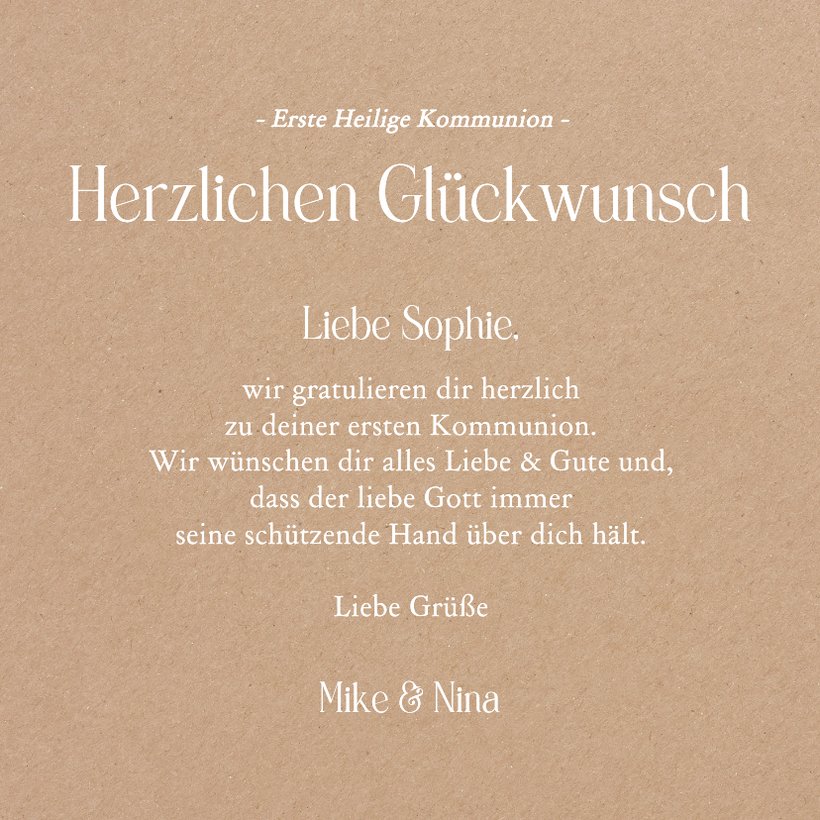 - Erste Heilige Kommunion -

Herzlichen Glückwunsch

Liebe Sophie,

wir gratulieren dir herzlich zu deiner ersten Kommunion. Wir wünschen dir alles Liebe & Gute und, dass der liebe Gott immer seine schützende Hand über dich hält.

Liebe Grüße

Mike & Nina